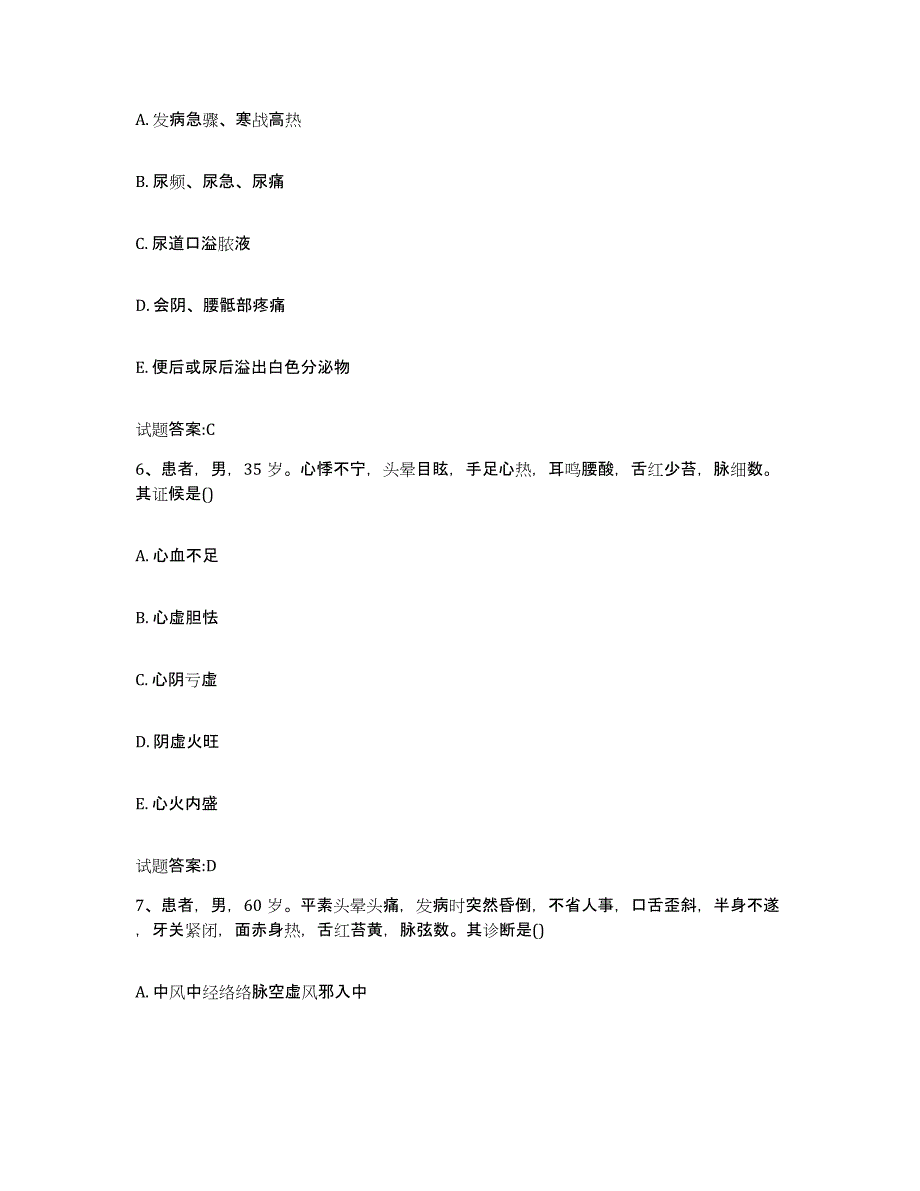 A. 发病急骤、寒战高热

B. 尿频、尿急、尿痛

C. 尿道口溢脓液

D. 会阴、腰骶部疼痛

E. 便后或尿后溢出白色分泌物

试题答案:C

6、患者，男，35 岁。心悸不宁，头晕目眩，手足心热，耳鸣腰酸，舌红少苔，脉细数。其证候是()

A. 心血不足

B. 心虚胆怯

C. 心阴亏虚

D. 阴虚火旺

E. 心火内盛

试题答案:D

7、患者，男，60 岁。平素头晕头痛，发病时突然昏倒，不省人事，口舌歪斜，半身不遂，牙关紧闭，面赤身热，舌红苔黄，脉弦数。其诊断是()

A. 中风中经络络脉空虚风邪入中